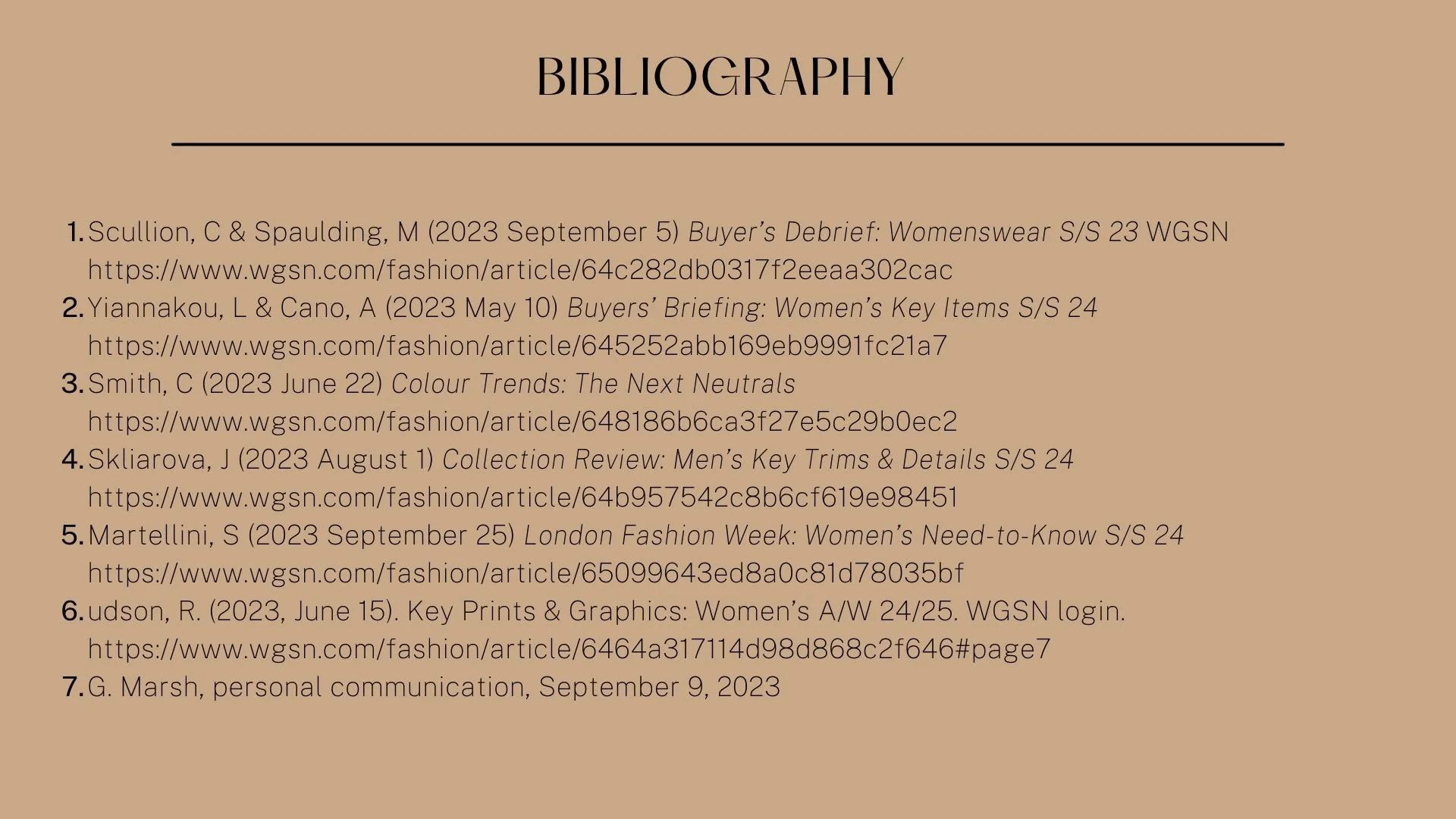 BIBLIOGRAPHY

1. Scullion, C & Spaulding, M (2023 September 5) Buyer's Debrief: Womenswear S/S 23 WGSN https://www.wgsn.com/fashion/article/64c282db0317f2eeaa302cac
2. Yiannakou, L & Cano, A (2023 May 10) Buyers' Briefing: Women's Key Items S/S 24 https://www.wgsn.com/fashion/article/645252abb169eb9991fc21a7
3. Smith, C (2023 June 22) Colour Trends: The Next Neutrals https://www.wgsn.com/fashion/article/648186b6ca3f27e5c29b0ec2
4. Skliarova, J (2023 August 1) Collection Review: Men's Key Trims & Details S/S 24 https://www.wgsn.com/fashion/article/64b957542c8b6cf619e98451
5. Martellini, S (2023 September 25) London Fashion Week: Women's Need-to-Know S/S 24 https://www.wgsn.com/fashion/article/65099643ed8a0c81d78035bf
6. udson, R. (2023, June 15). Key Prints & Graphics: Women's A/W 24/25. WGSN login. https://www.wgsn.com/fashion/article/6464a317114d98d868c2f646#page7
7. G. Marsh, personal communication, September 9, 2023